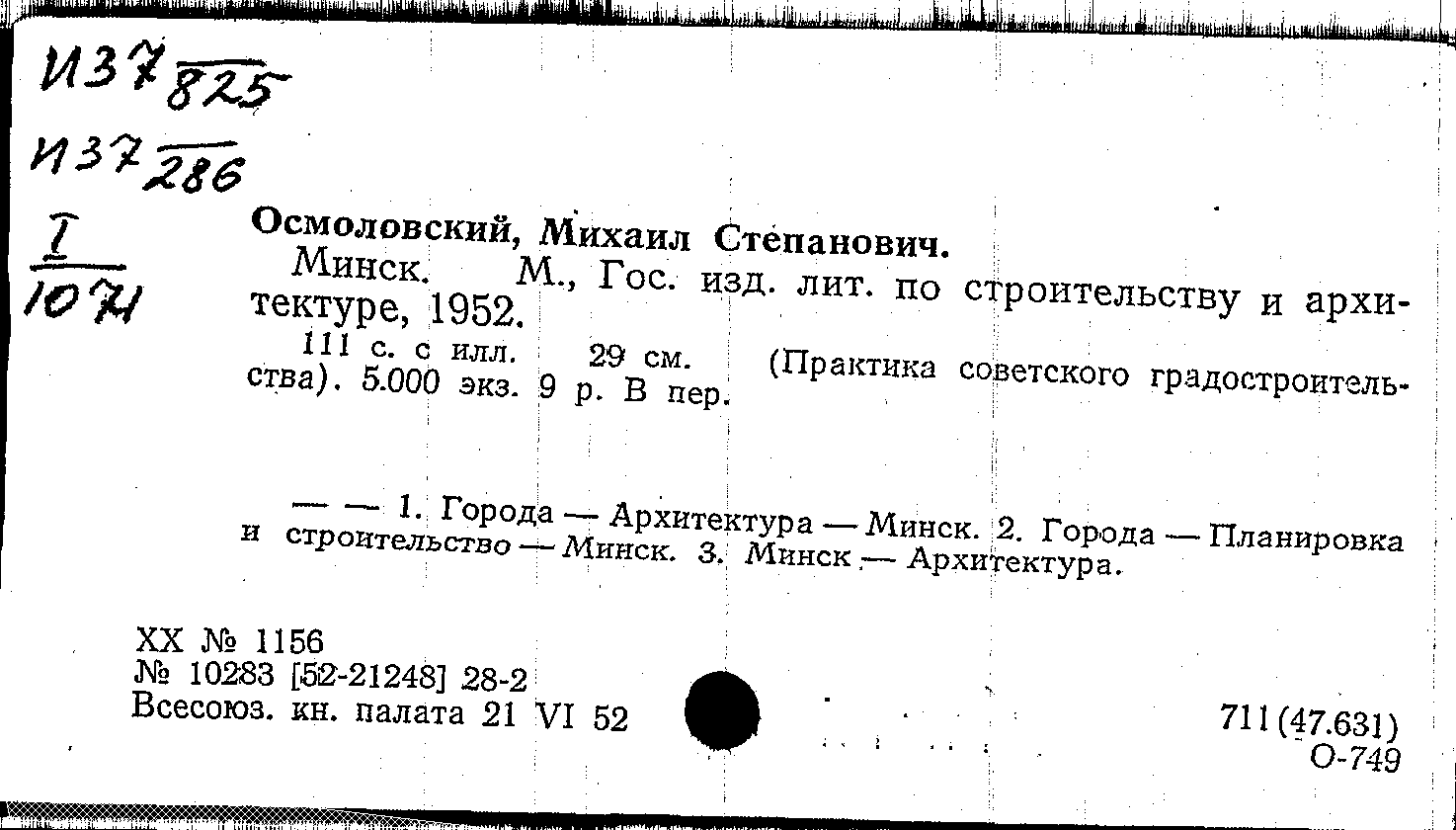 И37 $\frac{}{825}$

И37 $\frac{}{286}$

$\frac{I}{1071}$

Осмоловский, Михаил Степанович.

Минск. М., Гос. изд. лит. по строительству и архитектуре, 1952.

111 с. с илл. 29 см. (Практика советского градостроительства). 5.000 экз. 9 р. В пер.

— — 1. Города — Архитектура — Минск. 2. Города — Планировка и строительство — Минск. 3. Минск — Архитектура.

XX № 1156
№ 10283 [52-21248] 28-2
Всесоюз. кн. палата 21 VI 52

711(47.631)
О-749